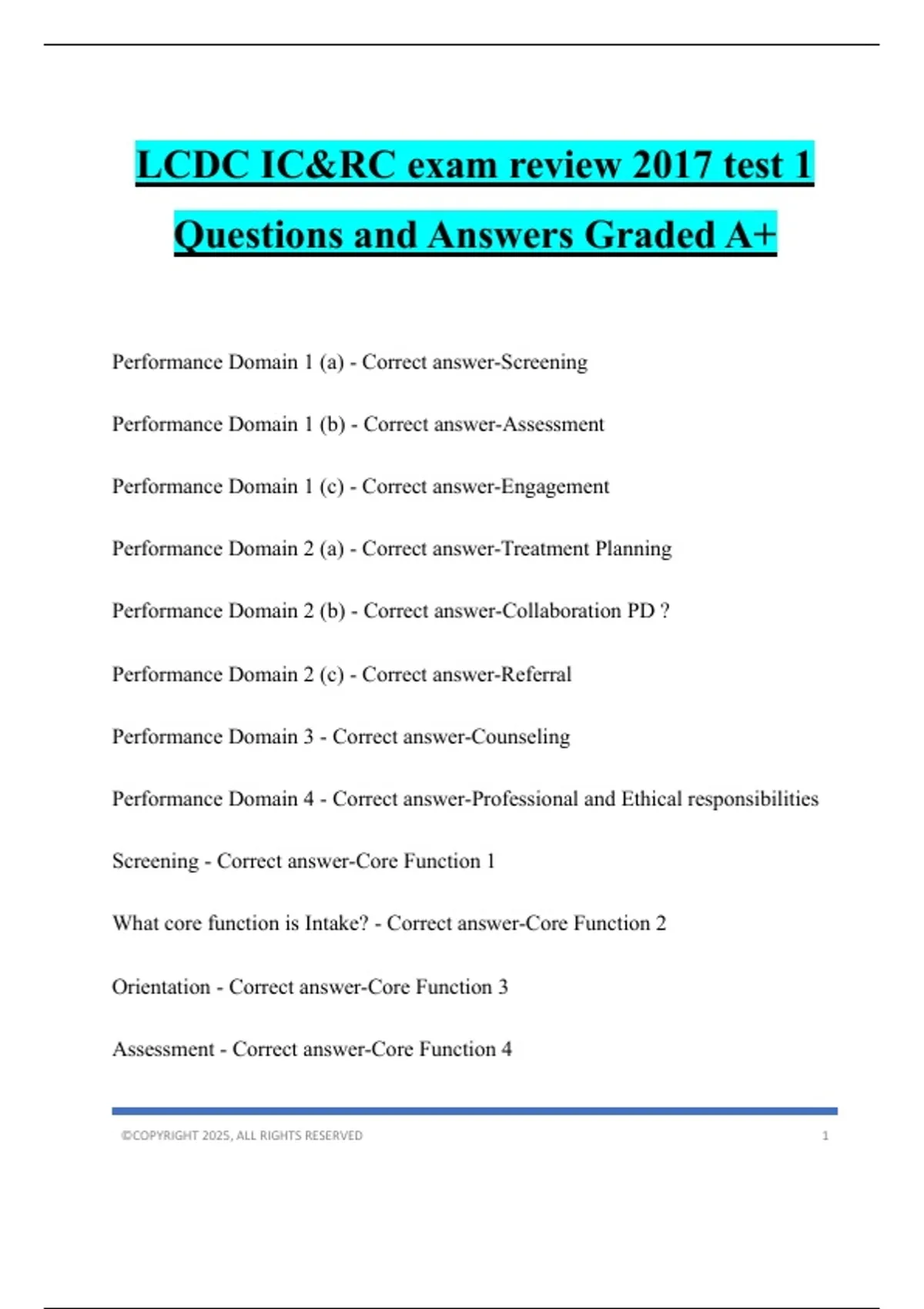 LCDC IC&RC exam review 2017 test 1 Questions and Answers Graded A+

Performance Domain 1 (a) - Correct answer-Screening

Performance Domain 1 (b) - Correct answer-Assessment

Performance Domain 1 (c) - Correct answer-Engagement

Performance Domain 2 (a) - Correct answer-Treatment Planning

Performance Domain 2 (b) - Correct answer-Collaboration PD ?

Performance Domain 2 (c) - Correct answer-Referral

Performance Domain 3 - Correct answer-Counseling

Performance Domain 4 - Correct answer-Professional and Ethical responsibilities

Screening - Correct answer-Core Function 1

What core function is Intake? - Correct answer-Core Function 2

Orientation - Correct answer-Core Function 3

Assessment - Correct answer-Core Function 4

©COPYRIGHT 2025, ALL RIGHTS RESERVED 1